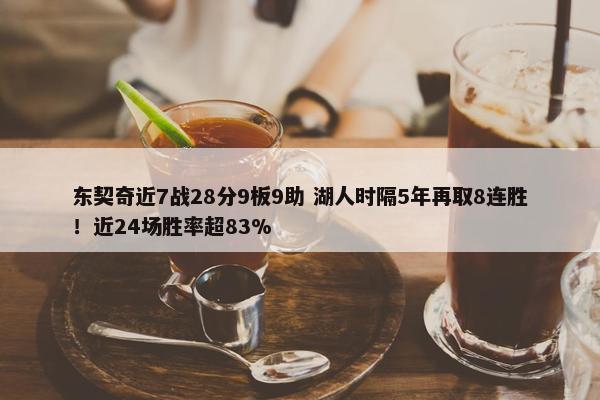 东契奇近7战28分9板9助 湖人时隔5年再取8连胜！近24场胜率超83%